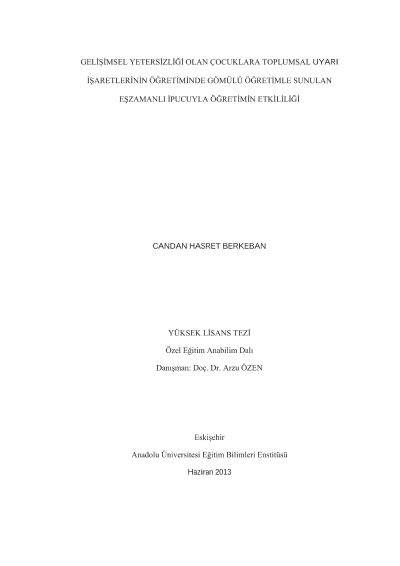 GELİŞİMSEL YETERSİZLİĞİ OLAN ÇOCUKLARA TOPLUMSAL UYARI İŞARETLERİNİN ÖĞRETİMİNDE GÖMÜLÜ ÖĞRETİMLE SUNULAN EŞZAMANLI İPUCUYLA ÖĞRETİMİN ETKİLİLİĞİ

CANDAN HASRET BERKEBAN

YÜKSEK LİSANS TEZİ

Özel Eğitim Anabilim Dalı

Danışman: Doç. Dr. Arzu ÖZEN

Eskişehir

Anadolu Üniversitesi Eğitim Bilimleri Enstitüsü

Haziran 2013